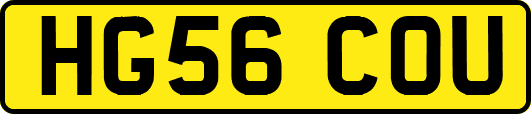 HG56 COU